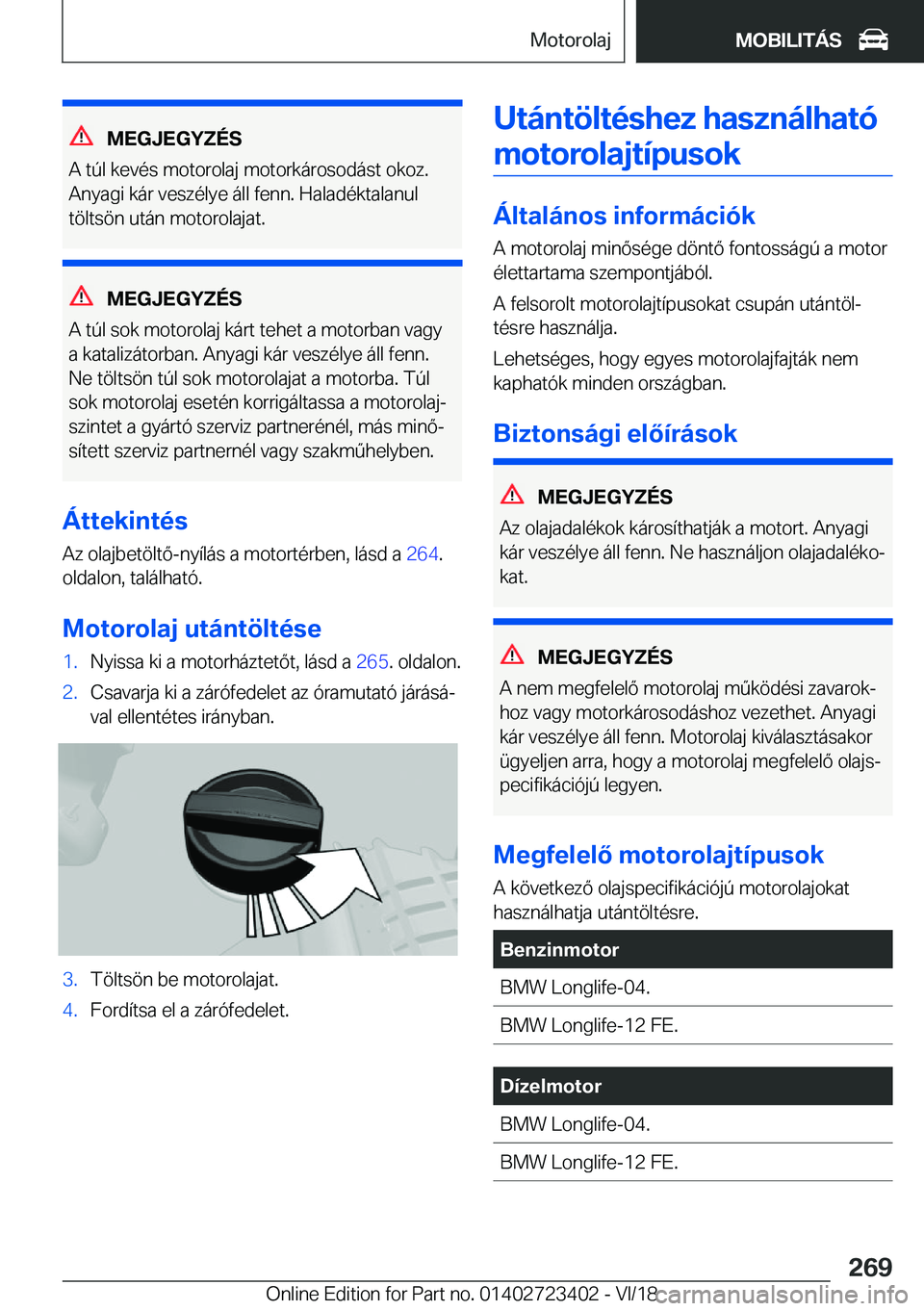 Motorolaj MOBILITÁS

MEGJEGYZÉS
A túl kevés motorolaj motorkárosodást okoz. Anyagi kár veszélye áll fenn. Haladéktalanul töltsön után motorolajat.

MEGJEGYZÉS
A túl sok motorolaj kárt tehet a motorban vagy a katalizátorban. Anyagi kár veszélye áll fenn. Ne töltsön túl sok motorolajat a motorba. Túl sok motorolaj esetén korrigáltassa a motorolajszintet a gyártó szerviz partnerénél, más minősített szerviz partnernél vagy szakműhelyben.

Áttekintés
Az olajbetöltő-nyílás a motortérben, lásd a 264. oldalon, található.

Motorolaj utántöltése
1. Nyissa ki a motorháztetőt, lásd a 265. oldalon.
2. Csavarja ki a zárófedelet az óramutató járásával ellentétes irányban.

3. Töltsön be motorolajat.
4. Fordítsa el a zárófedelet.

Utántöltéshez használható motorolajtípusok

Általános információk
A motorolaj minősége döntő fontosságú a motor élettartama szempontjából.
A felsorolt motorolajtípusokat csupán utántöltésre használja.
Lehetséges, hogy egyes motorolajfajták nem kaphatók minden országban.

Biztonsági előírások

MEGJEGYZÉS
Az olajadalékok károsíthatják a motort. Anyagi kár veszélye áll fenn. Ne használjon olajadalékokat.

MEGJEGYZÉS
A nem megfelelő motorolaj működési zavarokhoz vagy motorkárosodáshoz vezethet. Anyagi kár veszélye áll fenn. Motorolaj kiválasztásakor ügyeljen arra, hogy a motorolaj megfelelő olajspecifikációjú legyen.

Megfelelő motorolajtípusok
A következő olajspecifikációjú motorolajokat használhatja utántöltésre.

| Benzinmotor |
|---|
| BMW Longlife-04. |
| BMW Longlife-12 FE. |

| Dízelmotor |
|---|
| BMW Longlife-04. |
| BMW Longlife-12 FE. |

269
Online Edition for Part no. 01402723402 - VI/18 carmanualsonline.info